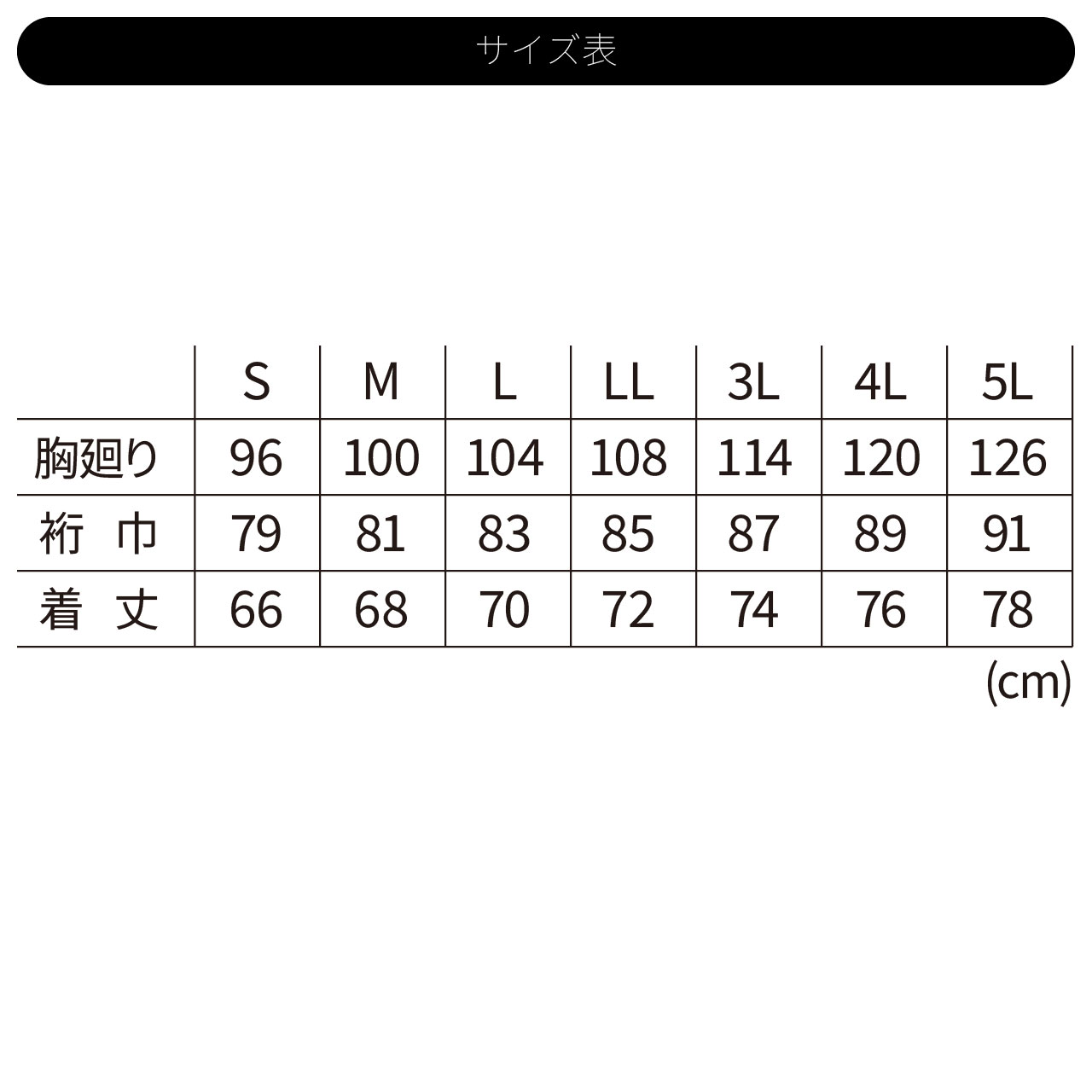 サイズ表

|  | S | M | L | LL | 3L | 4L | 5L |
|---|---|---|---|---|---|---|---|
| 胸廻り | 96 | 100 | 104 | 108 | 114 | 120 | 126 |
| 裄 巾 | 79 | 81 | 83 | 85 | 87 | 89 | 91 |
| 着 丈 | 66 | 68 | 70 | 72 | 74 | 76 | 78 |

(cm)